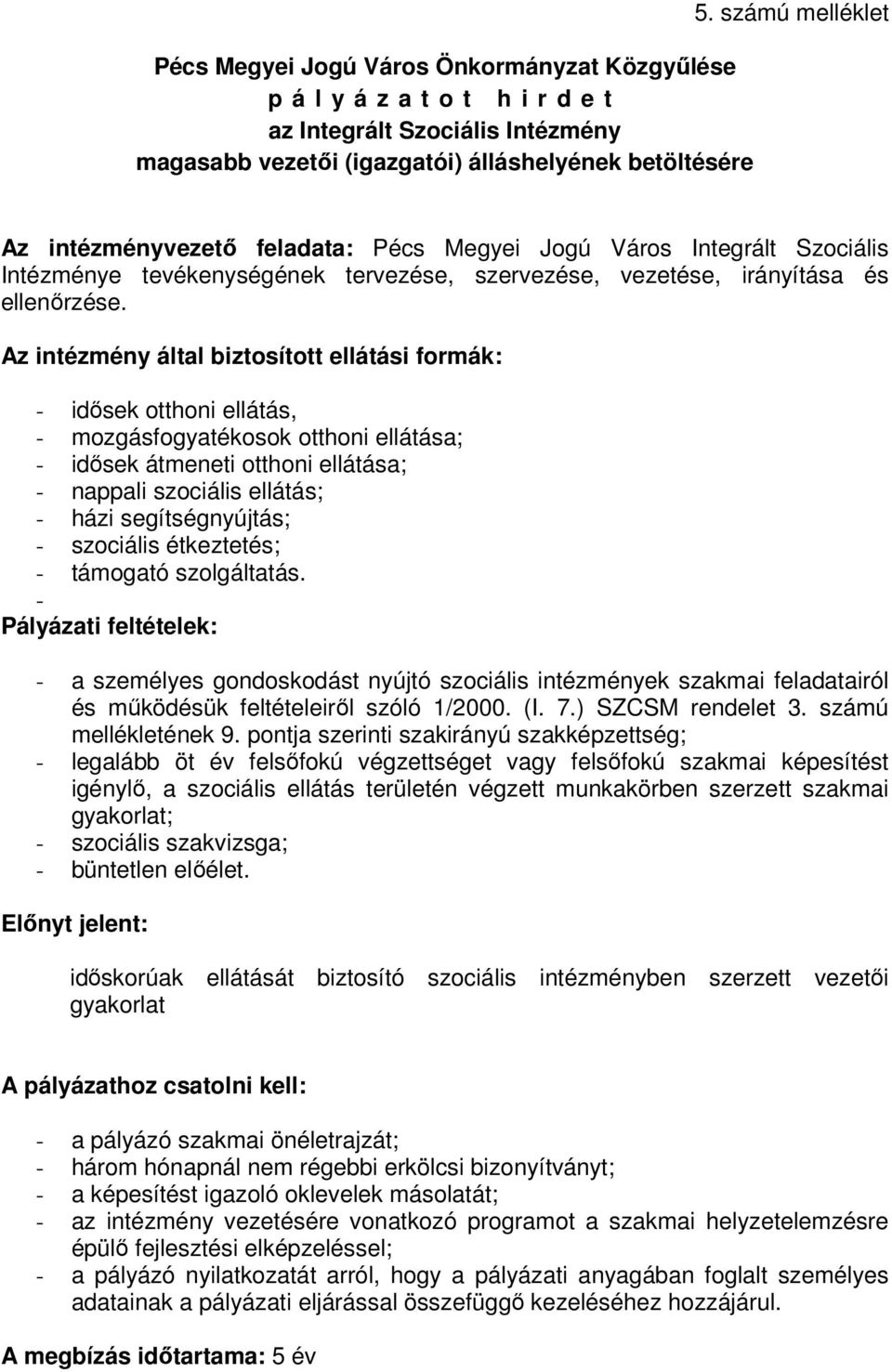 5. számú melléklet

Pécs Megyei Jogú Város Önkormányzat Közgyűlése
p á l y á z a t o t h i r d e t
az Integrált Szociális Intézmény
magasabb vezetői (igazgatói) álláshelyének betöltésére

Az intézményvezető feladata: Pécs Megyei Jogú Város Integrált Szociális Intézménye tevékenységének tervezése, szervezése, vezetése, irányítása és ellenőrzése.

Az intézmény által biztosított ellátási formák:

- idősek otthoni ellátás,
- mozgásfogyatékosok otthoni ellátása;
- idősek átmeneti otthoni ellátása;
- nappali szociális ellátás;
- házi segítségnyújtás;
- szociális étkeztetés;
- támogató szolgáltatás.
-

Pályázati feltételek:

- a személyes gondoskodást nyújtó szociális intézmények szakmai feladatairól és működésük feltételeiről szóló 1/2000. (I. 7.) SZCSM rendelet 3. számú mellékletének 9. pontja szerinti szakirányú szakképzettség;
- legalább öt év felsőfokú végzettséget vagy felsőfokú szakmai képesítést igénylő, a szociális ellátás területén végzett munkakörben szerzett szakmai gyakorlat;
- szociális szakvizsga;
- büntetlen előélet.

Előnyt jelent:

időskorúak ellátását biztosító szociális intézményben szerzett vezetői gyakorlat

A pályázathoz csatolni kell:

- a pályázó szakmai önéletrajzát;
- három hónapnál nem régebbi erkölcsi bizonyítványt;
- a képesítést igazoló oklevelek másolatát;
- az intézmény vezetésére vonatkozó programot a szakmai helyzetelemzésre épülő fejlesztési elképzeléssel;
- a pályázó nyilatkozatát arról, hogy a pályázati anyagában foglalt személyes adatainak a pályázati eljárással összefüggő kezeléséhez hozzájárul.

A megbízás időtartama: 5 év